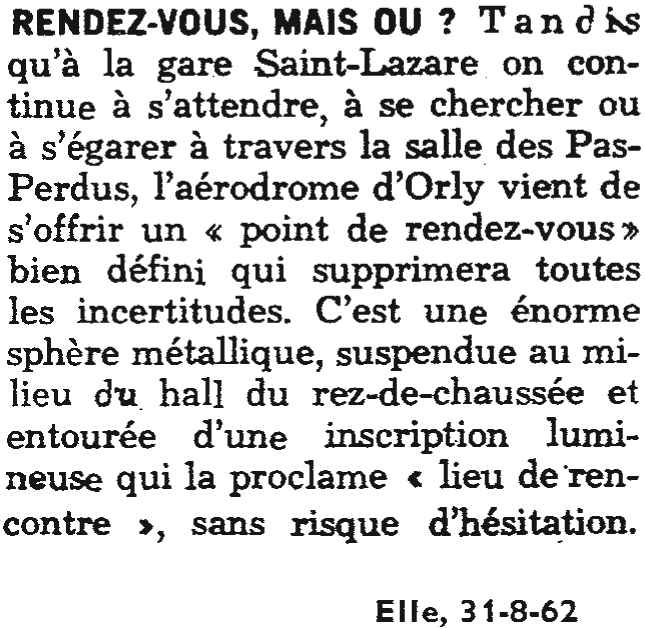 RENDEZ-VOUS, MAIS OU ? Tandis qu'à la gare Saint-Lazare on continue à s'attendre, à se chercher ou à s'égarer à travers la salle des Pas-Perdus, l'aérodrome d'Orly vient de s'offrir un « point de rendez-vous » bien défini qui supprimera toutes les incertitudes. C'est une énorme sphère métallique, suspendue au milieu du hall du rez-de-chaussée et entourée d'une inscription lumineuse qui la proclame « lieu de rencontre », sans risque d'hésitation.

Elle, 31-8-62